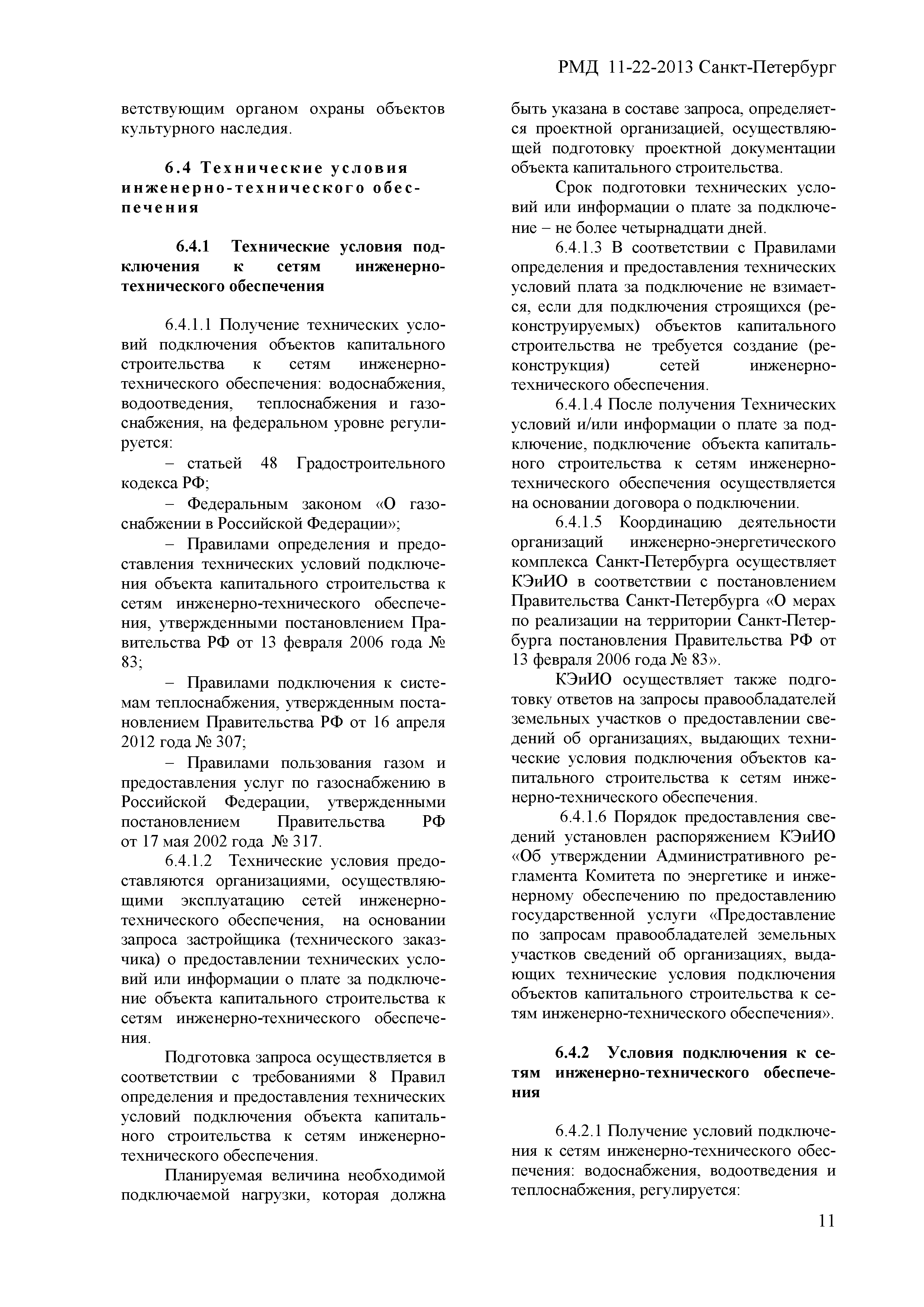 РМД 11-22-2013 Санкт-Петербург

ветствующим органом охраны объектов культурного наследия.

6.4 Технические условия инженерно-технического обеспечения

6.4.1 Технические условия подключения к сетям инженерно-технического обеспечения

6.4.1.1 Получение технических условий подключения объектов капитального строительства к сетям инженерно-технического обеспечения: водоснабжения, водоотведения, теплоснабжения и газоснабжения, на федеральном уровне регулируется:

– статьей 48 Градостроительного кодекса РФ;

– Федеральным законом «О газоснабжении в Российской Федерации»;

– Правилами определения и предоставления технических условий подключения объекта капитального строительства к сетям инженерно-технического обеспечения, утвержденными постановлением Правительства РФ от 13 февраля 2006 года № 83;

– Правилами подключения к системам теплоснабжения, утвержденным постановлением Правительства РФ от 16 апреля 2012 года № 307;

– Правилами пользования газом и предоставления услуг по газоснабжению в Российской Федерации, утвержденными постановлением Правительства РФ от 17 мая 2002 года № 317.

6.4.1.2 Технические условия предоставляются организациями, осуществляющими эксплуатацию сетей инженерно-технического обеспечения, на основании запроса застройщика (технического заказчика) о предоставлении технических условий или информации о плате за подключение объекта капитального строительства к сетям инженерно-технического обеспечения.

Подготовка запроса осуществляется в соответствии с требованиями 8 Правил определения и предоставления технических условий подключения объекта капитального строительства к сетям инженерно-технического обеспечения.

Планируемая величина необходимой подключаемой нагрузки, которая должна быть указана в составе запроса, определяется проектной организацией, осуществляющей подготовку проектной документации объекта капитального строительства.

Срок подготовки технических условий или информации о плате за подключение – не более четырнадцати дней.

6.4.1.3 В соответствии с Правилами определения и предоставления технических условий плата за подключение не взимается, если для подключения строящихся (реконструируемых) объектов капитального строительства не требуется создание (реконструкция) сетей инженерно-технического обеспечения.

6.4.1.4 После получения Технических условий и/или информации о плате за подключение, подключение объекта капитального строительства к сетям инженерно-технического обеспечения осуществляется на основании договора о подключении.

6.4.1.5 Координацию деятельности организаций инженерно-энергетического комплекса Санкт-Петербурга осуществляет КЭиИО в соответствии с постановлением Правительства Санкт-Петербурга «О мерах по реализации на территории Санкт-Петербурга постановления Правительства РФ от 13 февраля 2006 года № 83».

КЭиИО осуществляет также подготовку ответов на запросы правообладателей земельных участков о предоставлении сведений об организациях, выдающих технические условия подключения объектов капитального строительства к сетям инженерно-технического обеспечения.

6.4.1.6 Порядок предоставления сведений установлен распоряжением КЭиИО «Об утверждении Административного регламента Комитета по энергетике и инженерному обеспечению по предоставлению государственной услуги «Предоставление по запросам правообладателей земельных участков сведений об организациях, выдающих технические условия подключения объектов капитального строительства к сетям инженерно-технического обеспечения».

6.4.2 Условия подключения к сетям инженерно-технического обеспечения

6.4.2.1 Получение условий подключения к сетям инженерно-технического обеспечения: водоснабжения, водоотведения и теплоснабжения, регулируется:

11